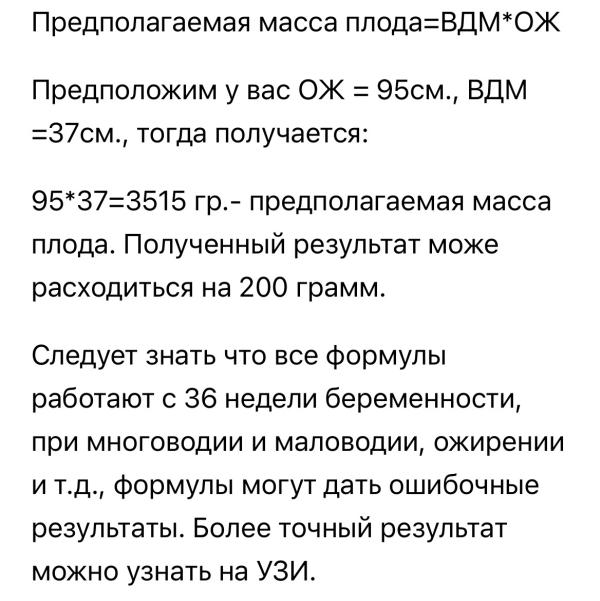 Предполагаемая масса плода=ВДМ*ОЖ

Предположим у вас ОЖ = 95см., ВДМ =37см., тогда получается:

95*37=3515 гр.- предполагаемая масса плода. Полученный результат може расходиться на 200 грамм.

Следует знать что все формулы работают с 36 недели беременности, при многоводии и маловодии, ожирении и т.д., формулы могут дать ошибочные результаты. Более точный результат можно узнать на УЗИ.